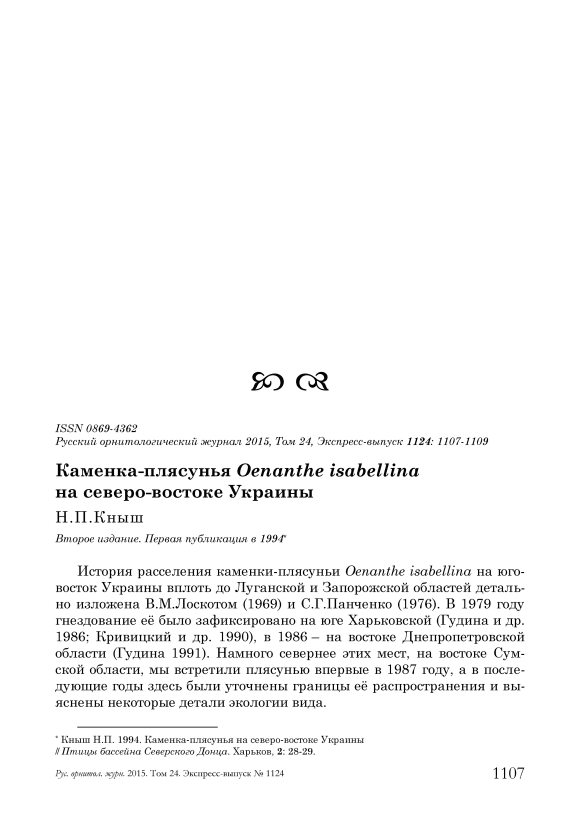 ISSN 0869-4362
Русский орнитологический журнал 2015, Том 24, Экспресс-выпуск 1124: 1107-1109

Каменка-плясунья Oenanthe isabellina на северо-востоке Украины

Н.П.Кныш

Второе издание. Первая публикация в 1994*

История расселения каменки-плясуньи Oenanthe isabellina на юго-восток Украины вплоть до Луганской и Запорожской областей детально изложена В.М.Лоскотом (1969) и С.Г.Панченко (1976). В 1979 году гнездование её было зафиксировано на юге Харьковской (Гудина и др. 1986; Кривицкий и др. 1990), в 1986 – на востоке Днепропетровской области (Гудина 1991). Намного севернее этих мест, на востоке Сумской области, мы встретили плясунью впервые в 1987 году, а в последующие годы здесь были уточнены границы её распространения и выяснены некоторые детали экологии вида.

* Кныш Н.П. 1994. Каменка-плясунья на северо-востоке Украины // Птицы бассейна Северского Донца. Харьков, 2: 28-29.

Рус. орнитол. журн. 2015. Том 24. Экспресс-выпуск № 1124 1107